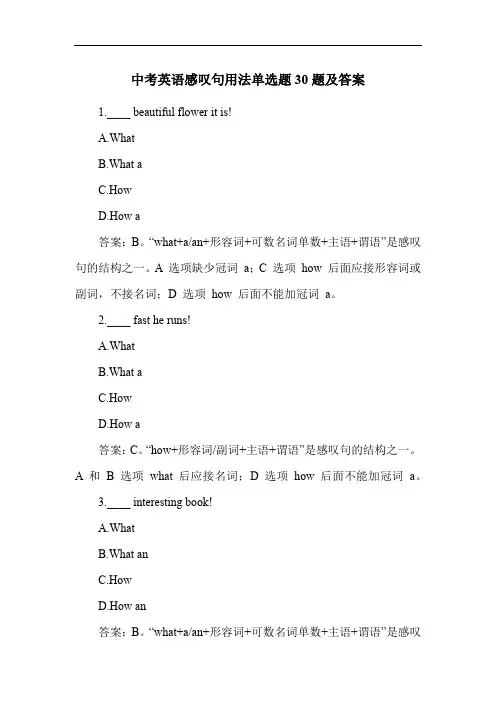 中考英语感叹句用法单选题 30 题及答案

1.____ beautiful flower it is!

A.What

B.What a

C.How

D.How a

答案：B。“what+a/an+形容词+可数名词单数+主语+谓语”是感叹句的结构之一。A 选项缺少冠词 a；C 选项 how 后面应接形容词或副词，不接名词；D 选项 how 后面不能加冠词 a。

2.____ fast he runs!

A.What

B.What a

C.How

D.How a

答案：C。“how+形容词/副词+主语+谓语”是感叹句的结构之一。A 和 B 选项 what 后应接名词；D 选项 how 后面不能加冠词 a。

3.____ interesting book!

A.What

B.What an

C.How

D.How an

答案：B。“what+a/an+形容词+可数名词单数+主语+谓语”是感叹